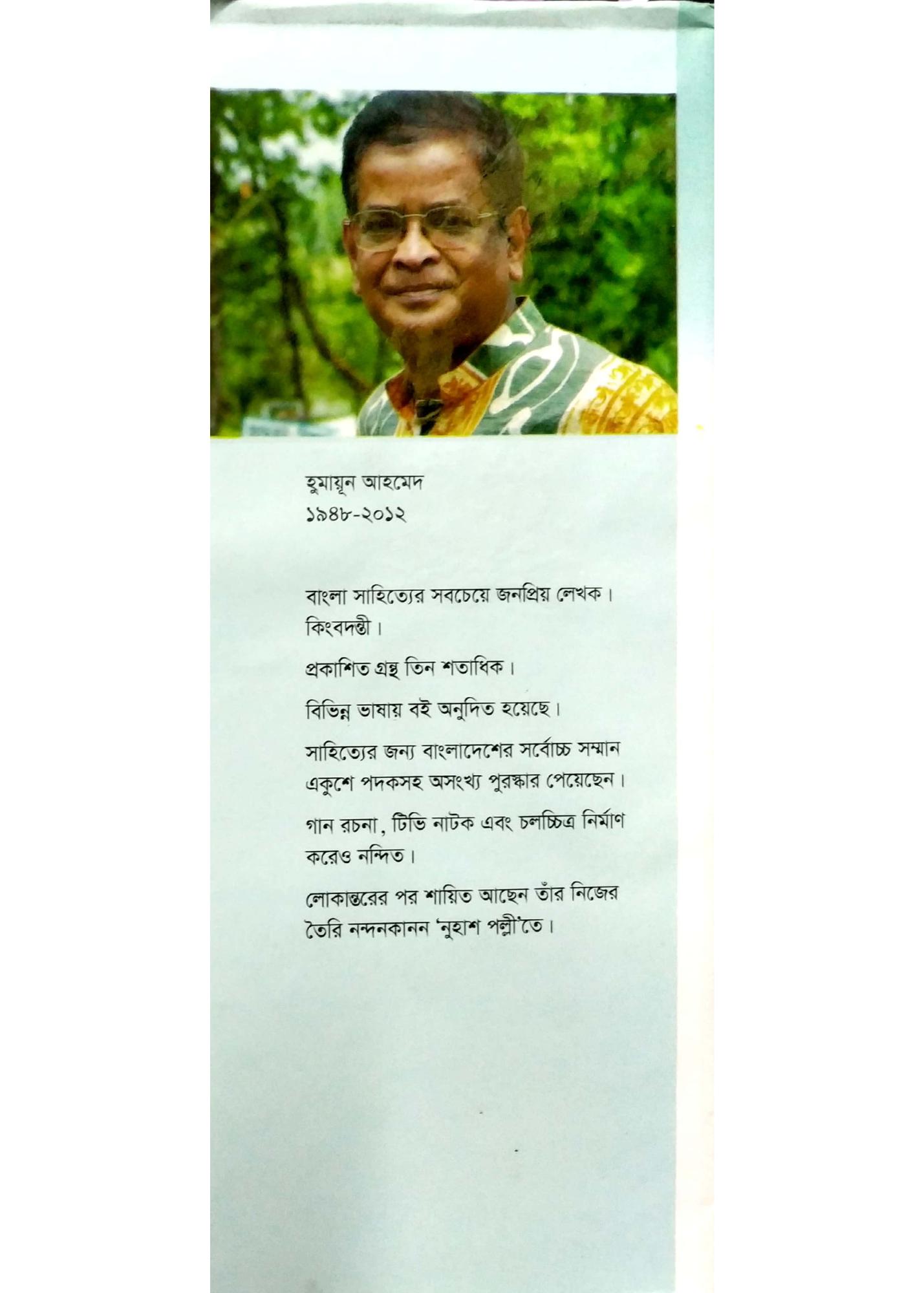 হুমায়ূন আহমেদ
১৯৪৮-২০১২

বাংলা সাহিত্যের সবচেয়ে জনপ্রিয় লেখক। কিংবদন্তী।

প্রকাশিত গ্রন্থ তিন শতাধিক।

বিভিন্ন ভাষায় বই অনুদিত হয়েছে।

সাহিত্যের জন্য বাংলাদেশের সর্বোচ্চ সম্মান একুশে পদকসহ অসংখ্য পুরস্কার পেয়েছেন।

গান রচনা, টিভি নাটক এবং চলচ্চিত্র নির্মাণ করেও নন্দিত।

লোকান্তরের পর শায়িত আছেন তাঁর নিজের তৈরি নন্দনকানন 'নুহাশ পল্লী'তে।